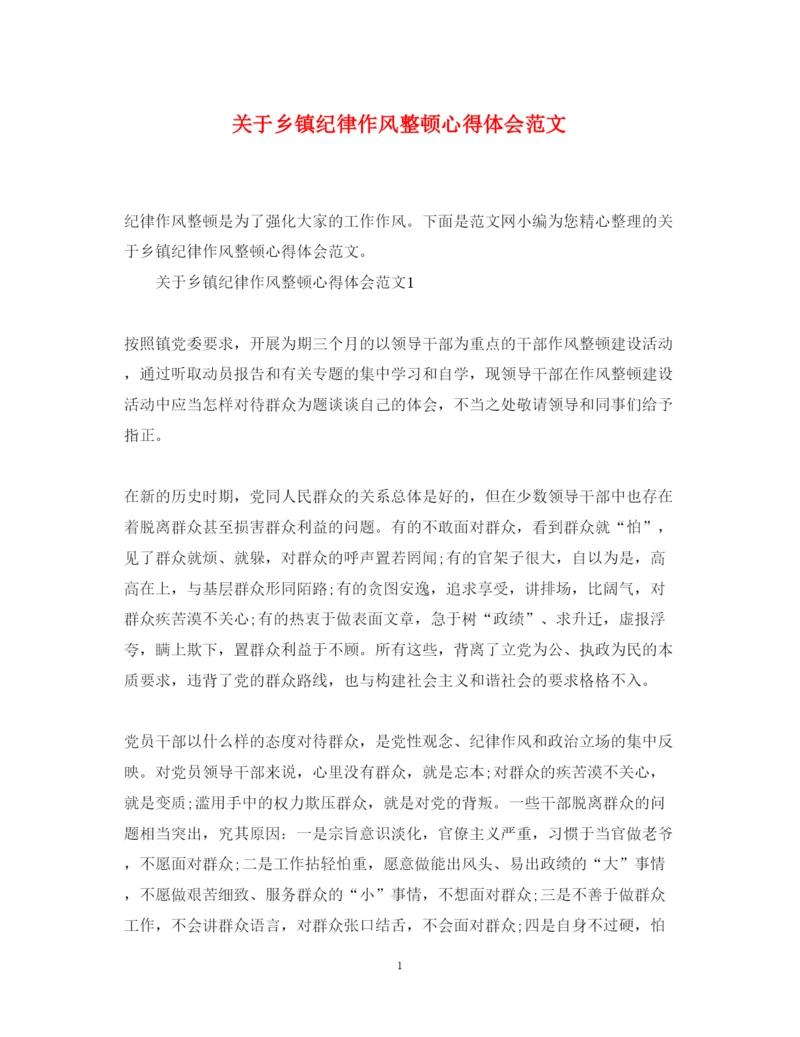 关于乡镇纪律作风整顿心得体会范文

纪律作风整顿是为了强化大家的工作作风。下面是范文网小编为您精心整理的关于乡镇纪律作风整顿心得体会范文。

关于乡镇纪律作风整顿心得体会范文1

按照镇党委要求，开展为期三个月的以领导干部为重点的干部作风整顿建设活动，通过听取动员报告和有关专题的集中学习和自学，现领导干部在作风整顿建设活动中应当怎样对待群众为题谈谈自己的体会，不当之处敬请领导和同事们给予指正。

在新的历史时期，党同人民群众的关系总体是好的，但在少数领导干部中也存在着脱离群众甚至损害群众利益的问题。有的不敢面对群众，看到群众就“怕”，见了群众就烦、就躲，对群众的呼声置若罔闻;有的官架子很大，自以为是，高高在上，与基层群众形同陌路;有的贪图安逸，追求享受，讲排场，比阔气，对群众疾苦漠不关心;有的热衷于做表面文章，急于树“政绩”、求升迁，虚报浮夸，瞒上欺下，置群众利益于不顾。所有这些，背离了立党为公、执政为民的本质要求，违背了党的群众路线，也与构建社会主义和谐社会的要求格格不入。

党员干部以什么样的态度对待群众，是党性观念、纪律作风和政治立场的集中反映。对党员领导干部来说，心里没有群众，就是忘本;对群众的疾苦漠不关心，就是变质;滥用手中的权力欺压群众，就是对党的背叛。一些干部脱离群众的问题相当突出，究其原因：一是宗旨意识淡化，官僚主义严重，习惯于当官做老爷，不愿面对群众;二是工作拈轻怕重，愿意做能出风头、易出政绩的“大”事情，不愿做艰苦细致、服务群众的“小”事情，不想面对群众;三是不善于做群众工作，不会讲群众语言，对群众张口结舌，不会面对群众;四是自身不过硬，怕

1